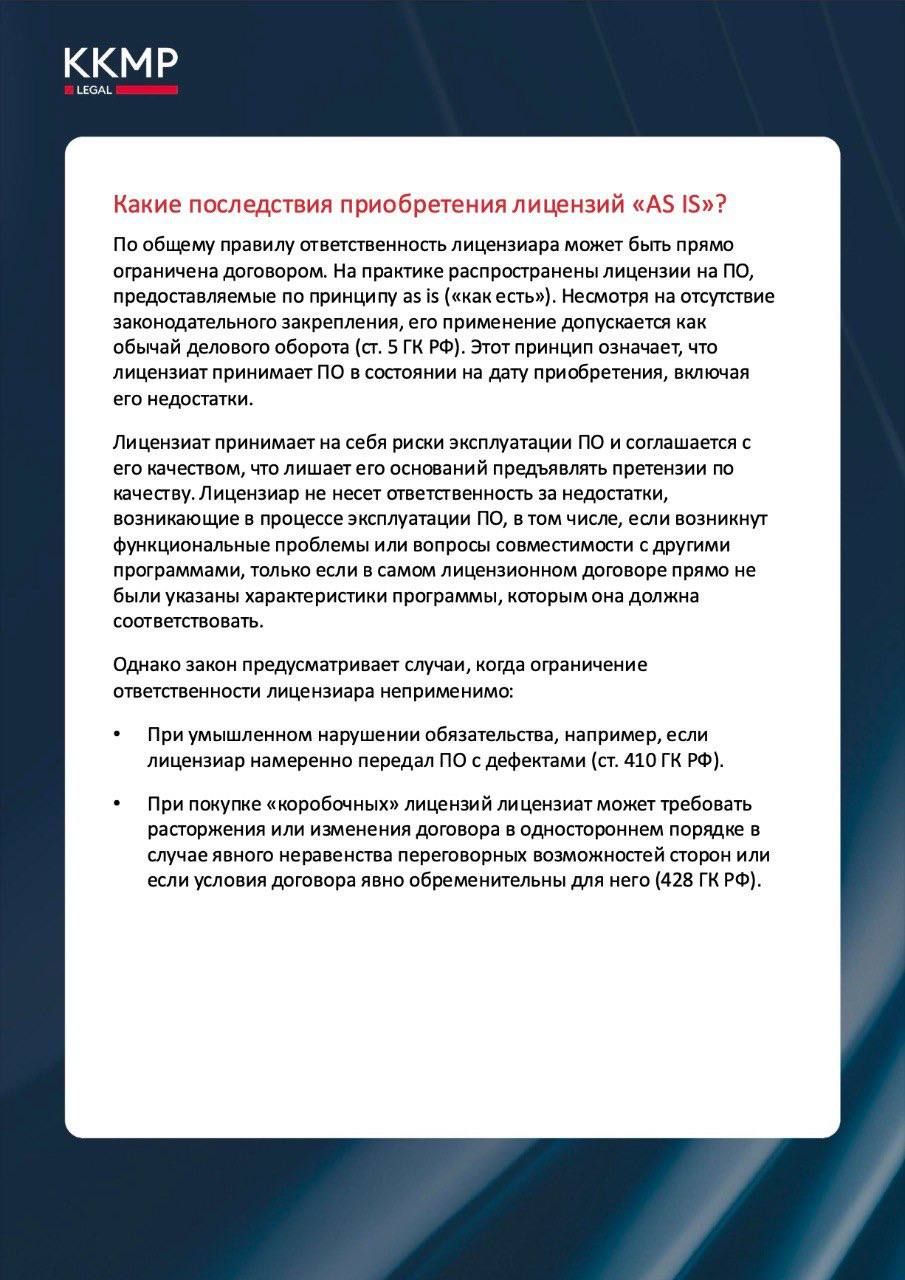 KKMP
LEGAL

Какие последствия приобретения лицензий «AS IS»?

По общему правилу ответственность лицензиара может быть прямо ограничена договором. На практике распространены лицензии на ПО, предоставляемые по принципу as is («как есть»). Несмотря на отсутствие законодательного закрепления, его применение допускается как обычай делового оборота (ст. 5 ГК РФ). Этот принцип означает, что лицензиат принимает ПО в состоянии на дату приобретения, включая его недостатки.

Лицензиат принимает на себя риски эксплуатации ПО и соглашается с его качеством, что лишает его оснований предъявлять претензии по качеству. Лицензиар не несет ответственность за недостатки, возникающие в процессе эксплуатации ПО, в том числе, если возникнут функциональные проблемы или вопросы совместимости с другими программами, только если в самом лицензионном договоре прямо не были указаны характеристики программы, которым она должна соответствовать.

Однако закон предусматривает случаи, когда ограничение ответственности лицензиара неприменимо:

• При умышленном нарушении обязательства, например, если лицензиар намеренно передал ПО с дефектами (ст. 410 ГК РФ).

• При покупке «коробочных» лицензий лицензиат может требовать расторжения или изменения договора в одностороннем порядке в случае явного неравенства переговорных возможностей сторон или если условия договора явно обременительны для него (428 ГК РФ).